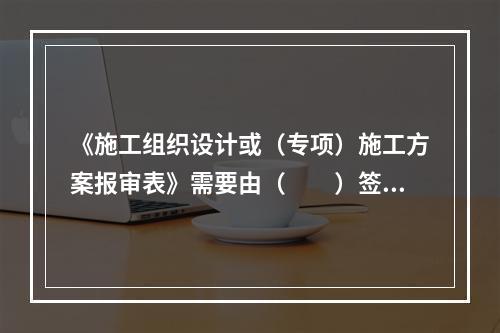 《施工组织设计或（专项）施工方案报审表》需要由（　　）签...